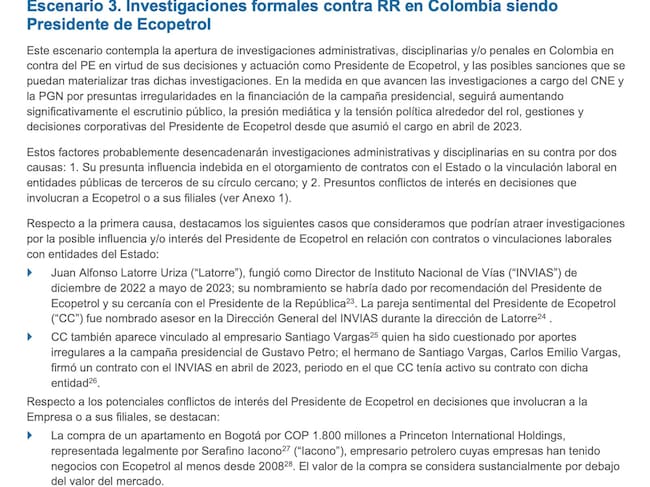 Escenario 3. Investigaciones formales contra RR en Colombia siendo Presidente de Ecopetrol

Este escenario contempla la apertura de investigaciones administrativas, disciplinarias y/o penales en Colombia en contra del PE en virtud de sus decisiones y actuación como Presidente de Ecopetrol, y las posibles sanciones que se puedan materializar tras dichas investigaciones. En la medida en que avancen las investigaciones a cargo del CNE y la PGN por presuntas irregularidades en la financiación de la campaña presidencial, seguirá aumentando significativamente el escrutinio público, la presión mediática y la tensión política alrededor del rol, gestiones y decisiones corporativas del Presidente de Ecopetrol desde que asumió el cargo en abril de 2023.

Estos factores probablemente desencadenarán investigaciones administrativas y disciplinarias en su contra por dos causas: 1. Su presunta influencia indebida en el otorgamiento de contratos con el Estado o la vinculación laboral en entidades públicas de terceros de su círculo cercano; y 2. Presuntos conflictos de interés en decisiones que involucran a Ecopetrol o a sus filiales (ver Anexo 1).

Respecto a la primera causa, destacamos los siguientes casos que consideramos que podrían atraer investigaciones por la posible influencia y/o interés del Presidente de Ecopetrol en relación con contratos o vinculaciones laborales con entidades del Estado:

Juan Alfonso Latorre Uriza ("Latorre"), fungió como Director de Instituto Nacional de Vías ("INVIAS") de diciembre de 2022 a mayo de 2023; su nombramiento se habría dado por recomendación del Presidente de Ecopetrol y su cercanía con el Presidente de la República$^{23}$. La pareja sentimental del Presidente de Ecopetrol ("CC") fue nombrado asesor en la Dirección General del INVIAS durante la dirección de Latorre$^{24}$ .

CC también aparece vinculado al empresario Santiago Vargas$^{25}$ quien ha sido cuestionado por aportes irregulares a la campaña presidencial de Gustavo Petro; el hermano de Santiago Vargas, Carlos Emilio Vargas, firmó un contrato con el INVIAS en abril de 2023, periodo en el que CC tenía activo su contrato con dicha entidad$^{26}$.

Respecto a los potenciales conflictos de interés del Presidente de Ecopetrol en decisiones que involucran a la Empresa o a sus filiales, se destacan:

La compra de un apartamento en Bogotá por COP 1.800 millones a Princeton International Holdings, representada legalmente por Serafino Iacono$^{27}$ ("Iacono"), empresario petrolero cuyas empresas han tenido negocios con Ecopetrol al menos desde 2008$^{28}$. El valor de la compra se considera sustancialmente por debajo del valor del mercado.